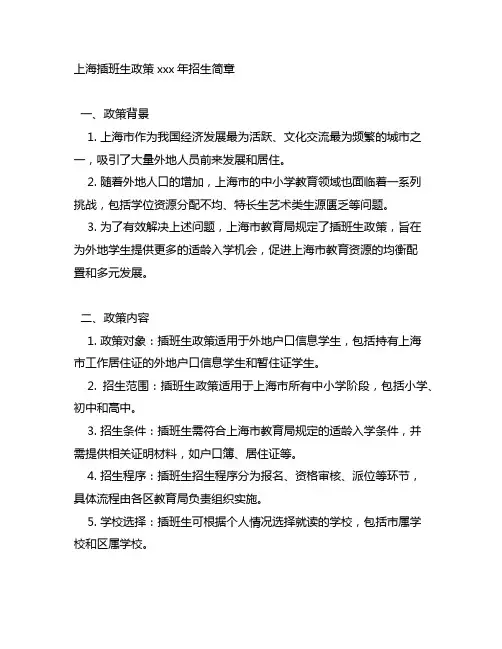 上海插班生政策 xxx 年招生简章

一、政策背景

1. 上海市作为我国经济发展最为活跃、文化交流最为频繁的城市之一，吸引了大量外地人员前来发展和居住。

2. 随着外地人口的增加，上海市的中小学教育领域也面临着一系列挑战，包括学位资源分配不均、特长生艺术类生源匮乏等问题。

3. 为了有效解决上述问题，上海市教育局规定了插班生政策，旨在为外地学生提供更多的适龄入学机会，促进上海市教育资源的均衡配置和多元发展。

二、政策内容

1. 政策对象：插班生政策适用于外地户口信息学生，包括持有上海市工作居住证的外地户口信息学生和暂住证学生。

2. 招生范围：插班生政策适用于上海市所有中小学阶段，包括小学、初中和高中。

3. 招生条件：插班生需符合上海市教育局规定的适龄入学条件，并需提供相关证明材料，如户口簿、居住证等。

4. 招生程序：插班生招生程序分为报名、资格审核、派位等环节，具体流程由各区教育局负责组织实施。

5. 学校选择：插班生可根据个人情况选择就读的学校，包括市属学校和区属学校。